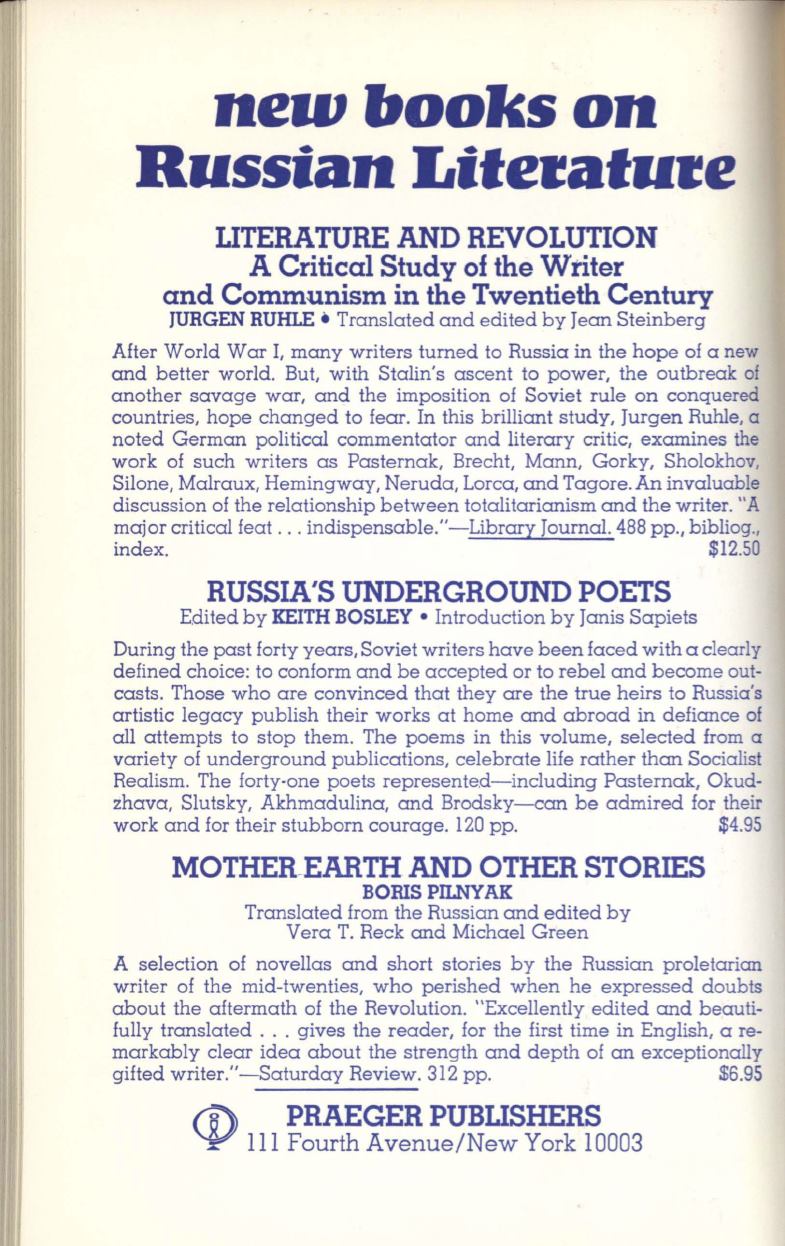 new books on Russian Literature

LITERATURE AND REVOLUTION
A Critical Study of the Writer and Communism in the Twentieth Century
JURGEN RUHLE • Translated and edited by Jean Steinberg

After World War I, many writers turned to Russia in the hope of a new and better world. But, with Stalin's ascent to power, the outbreak of another savage war, and the imposition of Soviet rule on conquered countries, hope changed to fear. In this brilliant study, Jurgen Ruhle, a noted German political commentator and literary critic, examines the work of such writers as Pasternak, Brecht, Mann, Gorky, Sholokhov, Silone, Malraux, Hemingway, Neruda, Lorca, and Tagore. An invaluable discussion of the relationship between totalitarianism and the writer. "A major critical feat . . . indispensable."—Library Journal. 488 pp., bibliog., index. $12.50

RUSSIA'S UNDERGROUND POETS
Edited by KEITH BOSLEY • Introduction by Janis Sapiets

During the past forty years, Soviet writers have been faced with a clearly defined choice: to conform and be accepted or to rebel and become outcasts. Those who are convinced that they are the true heirs to Russia's artistic legacy publish their works at home and abroad in defiance of all attempts to stop them. The poems in this volume, selected from a variety of underground publications, celebrate life rather than Socialist Realism. The forty-one poets represented—including Pasternak, Okudzhava, Slutsky, Akhmadulina, and Brodsky—can be admired for their work and for their stubborn courage. 120 pp. $4.95

MOTHER EARTH AND OTHER STORIES
BORIS PILNYAK
Translated from the Russian and edited by Vera T. Reck and Michael Green

A selection of novellas and short stories by the Russian proletarian writer of the mid-twenties, who perished when he expressed doubts about the aftermath of the Revolution. "Excellently edited and beautifully translated . . . gives the reader, for the first time in English, a remarkably clear idea about the strength and depth of an exceptionally gifted writer."—Saturday Review. 312 pp. $6.95

PRAEGER PUBLISHERS
111 Fourth Avenue/New York 10003